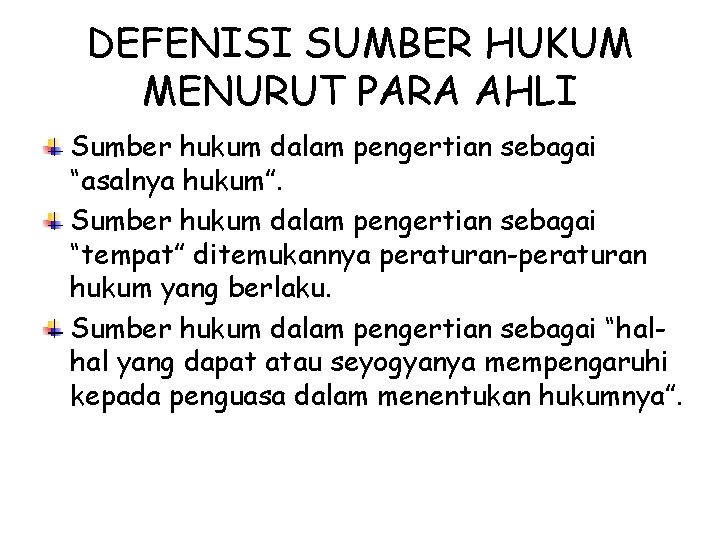 DEFENISI SUMBER HUKUM MENURUT PARA AHLI

Sumber hukum dalam pengertian sebagai “asalnya hukum”.

Sumber hukum dalam pengertian sebagai “tempat” ditemukannya peraturan-peraturan hukum yang berlaku.

Sumber hukum dalam pengertian sebagai “hal-hal yang dapat atau seyogyanya mempengaruhi kepada penguasa dalam menentukan hukumnya”.